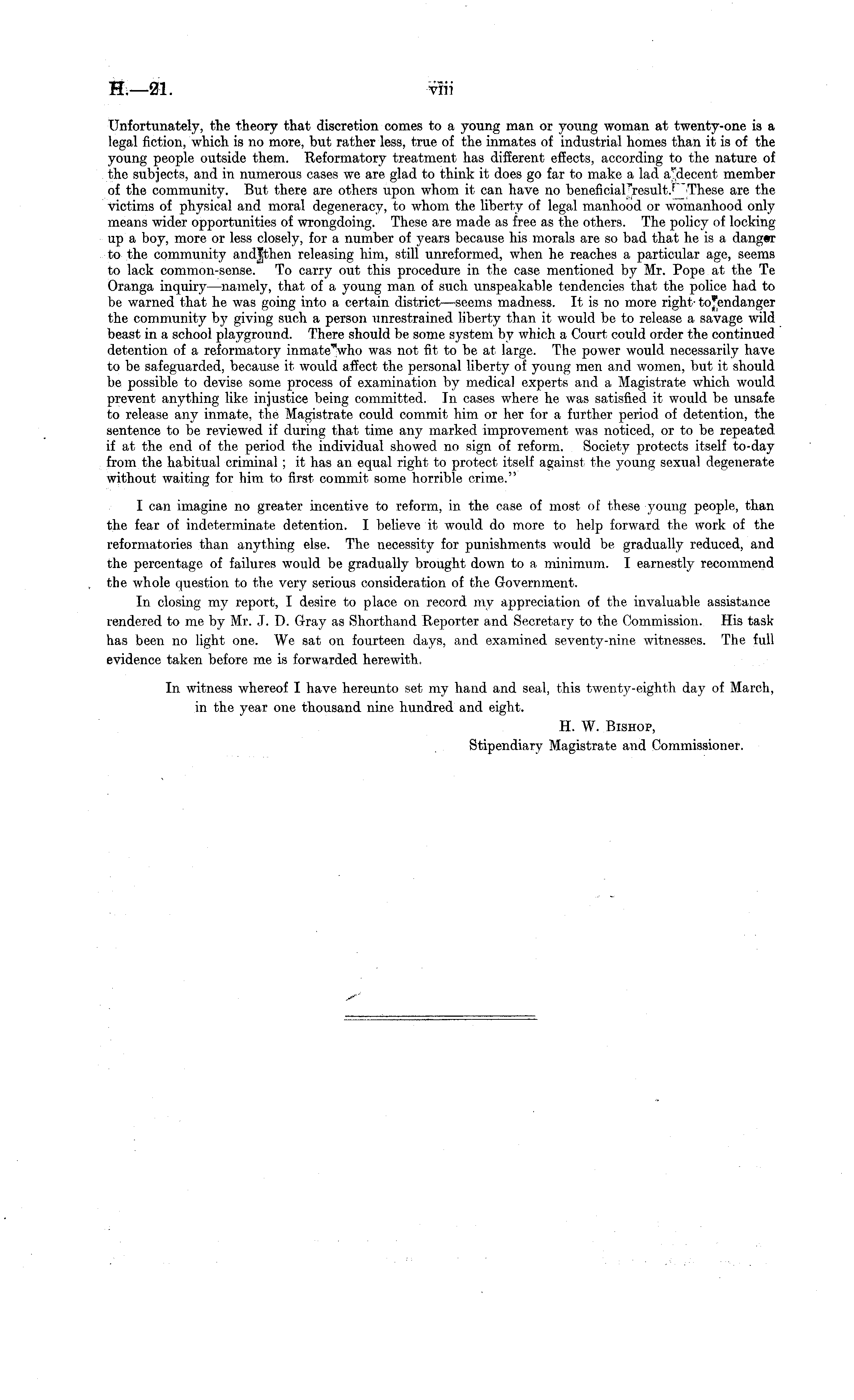 H.—21. viii

Unfortunately, the theory that discretion comes to a young man or young woman at twenty-one is a legal fiction, which is no more, but rather less, true of the inmates of industrial homes than it is of the young people outside them. Reformatory treatment has different effects, according to the nature of the subjects, and in numerous cases we are glad to think it does go far to make a lad a decent member of the community. But there are others upon whom it can have no beneficial result. These are the victims of physical and moral degeneracy, to whom the liberty of legal manhood or womanhood only means wider opportunities of wrongdoing. These are made as free as the others. The policy of locking up a boy, more or less closely, for a number of years because his morals are so bad that he is a danger to the community and then releasing him, still unreformed, when he reaches a particular age, seems to lack common-sense. To carry out this procedure in the case mentioned by Mr. Pope at the Te Oranga inquiry—namely, that of a young man of such unspeakable tendencies that the police had to be warned that he was going into a certain district—seems madness. It is no more right to endanger the community by giving such a person unrestrained liberty than it would be to release a savage wild beast in a school playground. There should be some system by which a Court could order the continued detention of a reformatory inmate who was not fit to be at large. The power would necessarily have to be safeguarded, because it would affect the personal liberty of young men and women, but it should be possible to devise some process of examination by medical experts and a Magistrate which would prevent anything like injustice being committed. In cases where he was satisfied it would be unsafe to release any inmate, the Magistrate could commit him or her for a further period of detention, the sentence to be reviewed if during that time any marked improvement was noticed, or to be repeated if at the end of the period the individual showed no sign of reform. Society protects itself to-day from the habitual criminal; it has an equal right to protect itself against the young sexual degenerate without waiting for him to first commit some horrible crime."

I can imagine no greater incentive to reform, in the case of most of these young people, than the fear of indeterminate detention. I believe it would do more to help forward the work of the reformatories than anything else. The necessity for punishments would be gradually reduced, and the percentage of failures would be gradually brought down to a minimum. I earnestly recommend the whole question to the very serious consideration of the Government.

In closing my report, I desire to place on record my appreciation of the invaluable assistance rendered to me by Mr. J. D. Gray as Shorthand Reporter and Secretary to the Commission. His task has been no light one. We sat on fourteen days, and examined seventy-nine witnesses. The full evidence taken before me is forwarded herewith.

In witness whereof I have hereunto set my hand and seal, this twenty-eighth day of March, in the year one thousand nine hundred and eight.

H. W. Bishop,
Stipendiary Magistrate and Commissioner.